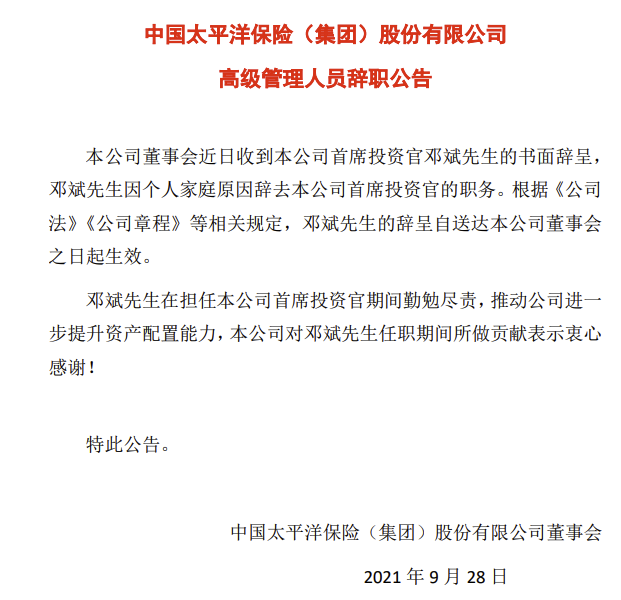 中国太平洋保险（集团）股份有限公司

高级管理人员辞职公告

本公司董事会近日收到本公司首席投资官邓斌先生的书面辞呈，邓斌先生因个人家庭原因辞去本公司首席投资官的职务。根据《公司法》《公司章程》等相关规定，邓斌先生的辞呈自送达本公司董事会之日起生效。

邓斌先生在担任本公司首席投资官期间勤勉尽责，推动公司进一步提升资产配置能力，本公司对邓斌先生任职期间所做贡献表示衷心感谢！

特此公告。

中国太平洋保险（集团）股份有限公司董事会

2021 年 9 月 28 日